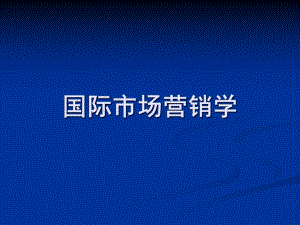 国际市场营销学